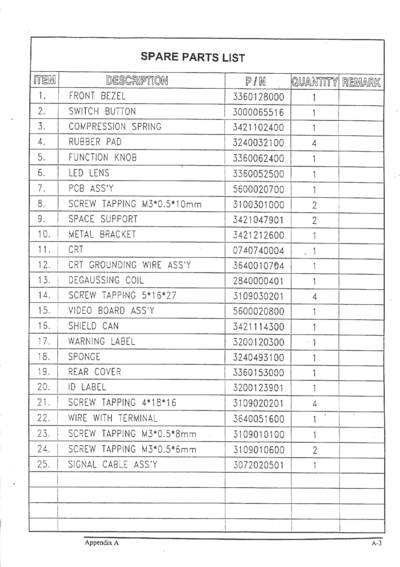 SPARE PARTS LIST

| ITEM | DESCRIPTION | P/N | QUANTITY | REMARK |
|---|---|---|---|---|
| 1. | FRONT BEZEL | 3360128000 | 1 | |
| 2. | SWITCH BUTTON | 3000065516 | 1 | |
| 3. | COMPRESSION SPRING | 3421102400 | 1 | |
| 4. | RUBBER PAD | 3240032100 | 4 | |
| 5. | FUNCTION KNOB | 3360062400 | 1 | |
| 6. | LED LENS | 3360052500 | 1 | |
| 7. | PCB ASS'Y | 5600020700 | 1 | |
| 8. | SCREW TAPPING M3*0.5*10mm | 3100301000 | 2 | |
| 9. | SPACE SUPPORT | 3421047901 | 2 | |
| 10. | METAL BRACKET | 3421212600 | 1 | |
| 11. | CRT | 0740740004 | 1 | |
| 12. | CRT GROUNDING WIRE ASS'Y | 3640010704 | 1 | |
| 13. | DEGAUSSING COIL | 2840000401 | 1 | |
| 14. | SCREW TAPPING 5*16*27 | 3109030201 | 4 | |
| 15. | VIDEO BOARD ASS'Y | 5600020800 | 1 | |
| 16. | SHIELD CAN | 3421114300 | 1 | |
| 17. | WARNING LABEL | 3200120300 | 1 | |
| 18. | SPONGE | 3240493100 | 1 | |
| 19. | REAR COVER | 3360153000 | 1 | |
| 20. | ID LABEL | 3200123901 | 1 | |
| 21. | SCREW TAPPING 4*18*16 | 3109020201 | 4 | |
| 22. | WIRE WITH TERMINAL | 3640051600 | 1 | |
| 23. | SCREW TAPPING M3*0.5*8mm | 3109010100 | 1 | |
| 24. | SCREW TAPPING M3*0.5*6mm | 3109010600 | 2 | |
| 25. | SIGNAL CABLE ASS'Y | 3072020501 | 1 | |
| | | | | |
| | | | | |
| | | | | |
| | | | | |

Appendix A A-3